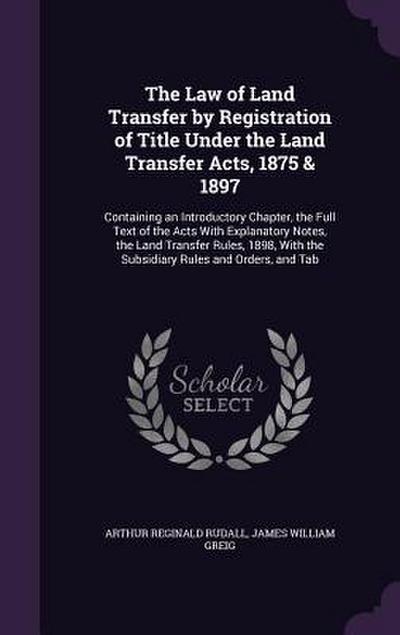 The Law of Land Transfer by Registration of Title Under the Land Transfer Acts, 1875 & 1897

Containing an Introductory Chapter, the Full Text of the Acts With Explanatory Notes, the Land Transfer Rules, 1898, With the Subsidiary Rules and Orders, and Tab

Scholar SELECT

ARTHUR REGINALD RUDALL, JAMES WILLIAM GREIG